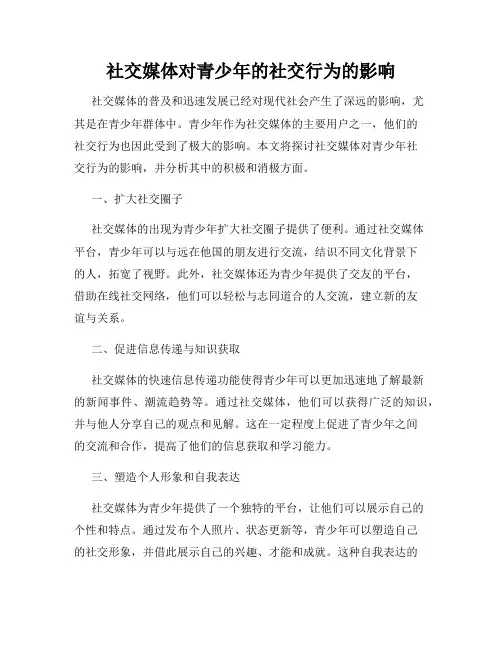 社交媒体对青少年的社交行为的影响

社交媒体的普及和迅速发展已经对现代社会产生了深远的影响，尤其是在青少年群体中。青少年作为社交媒体的主要用户之一，他们的社交行为也因此受到了极大的影响。本文将探讨社交媒体对青少年社交行为的影响，并分析其中的积极和消极方面。

一、扩大社交圈子

社交媒体的出现为青少年扩大社交圈子提供了便利。通过社交媒体平台，青少年可以与远在他国的朋友进行交流，结识不同文化背景下的人，拓宽了视野。此外，社交媒体还为青少年提供了交友的平台，借助在线社交网络，他们可以轻松与志同道合的人交流，建立新的友谊与关系。

二、促进信息传递与知识获取

社交媒体的快速信息传递功能使得青少年可以更加迅速地了解最新的新闻事件、潮流趋势等。通过社交媒体，他们可以获得广泛的知识，并与他人分享自己的观点和见解。这在一定程度上促进了青少年之间的交流和合作，提高了他们的信息获取和学习能力。

三、塑造个人形象和自我表达

社交媒体为青少年提供了一个独特的平台，让他们可以展示自己的个性和特点。通过发布个人照片、状态更新等，青少年可以塑造自己的社交形象，并借此展示自己的兴趣、才能和成就。这种自我表达的